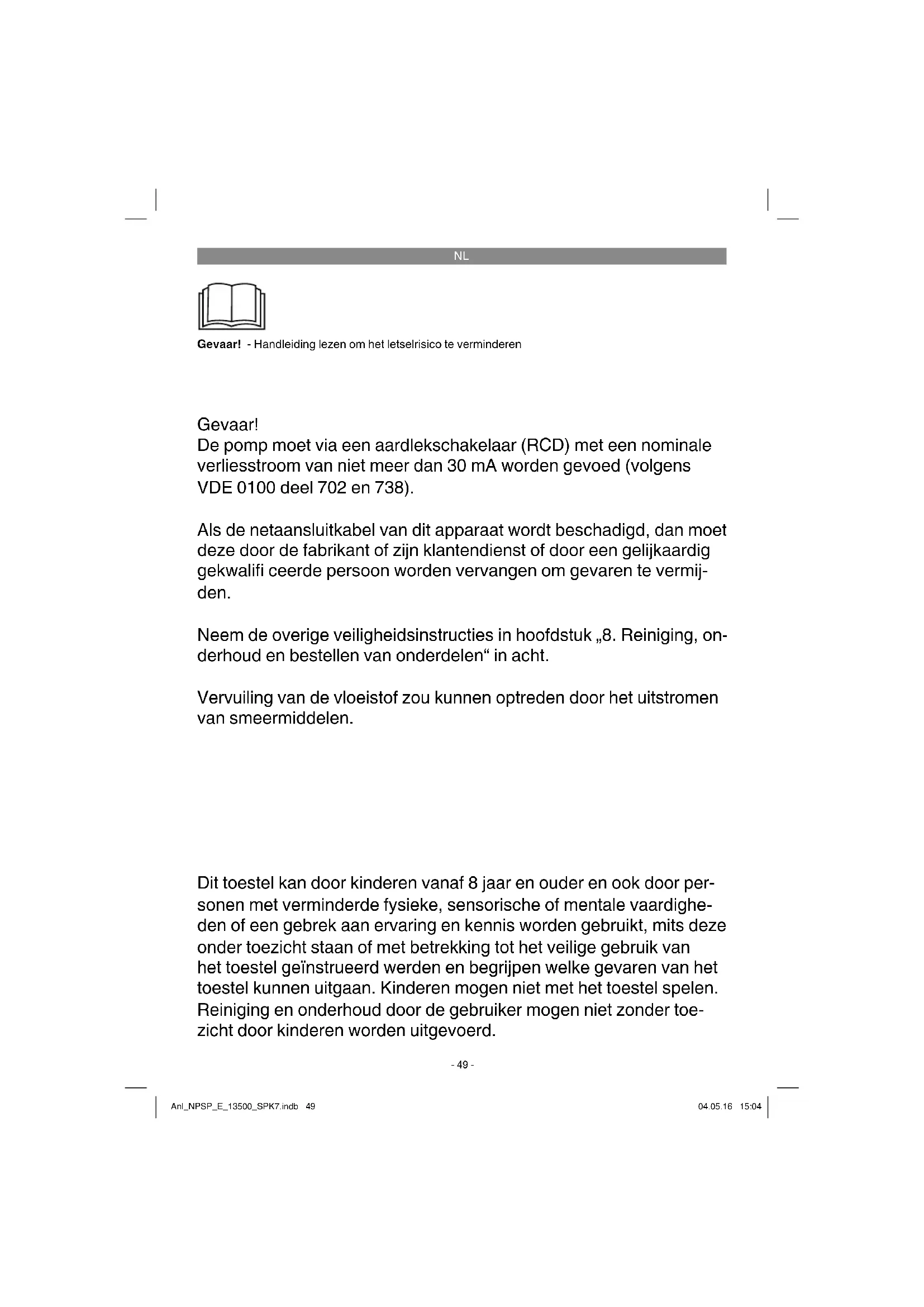 NL

**Gevaar!** - Handleiding lezen om het letselrisico te verminderen

Gevaar!
De pomp moet via een aardlekschakelaar (RCD) met een nominale verliesstroom van niet meer dan 30 mA worden gevoed (volgens VDE 0100 deel 702 en 738).

Als de netaansluitkabel van dit apparaat wordt beschadigd, dan moet deze door de fabrikant of zijn klantendienst of door een gelijkaardig gekwalifi ceerde persoon worden vervangen om gevaren te vermijden.

Neem de overige veiligheidsinstructies in hoofdstuk „8. Reiniging, onderhoud en bestellen van onderdelen“ in acht.

Vervuiling van de vloeistof zou kunnen optreden door het uitstromen van smeermiddelen.

Dit toestel kan door kinderen vanaf 8 jaar en ouder en ook door personen met verminderde fysieke, sensorische of mentale vaardigheden of een gebrek aan ervaring en kennis worden gebruikt, mits deze onder toezicht staan of met betrekking tot het veilige gebruik van het toestel geïnstrueerd werden en begrijpen welke gevaren van het toestel kunnen uitgaan. Kinderen mogen niet met het toestel spelen. Reiniging en onderhoud door de gebruiker mogen niet zonder toezicht door kinderen worden uitgevoerd.

- 49 -

Anl_NPSP_E_13500_SPK7.indb 49

04.05.16 15:04